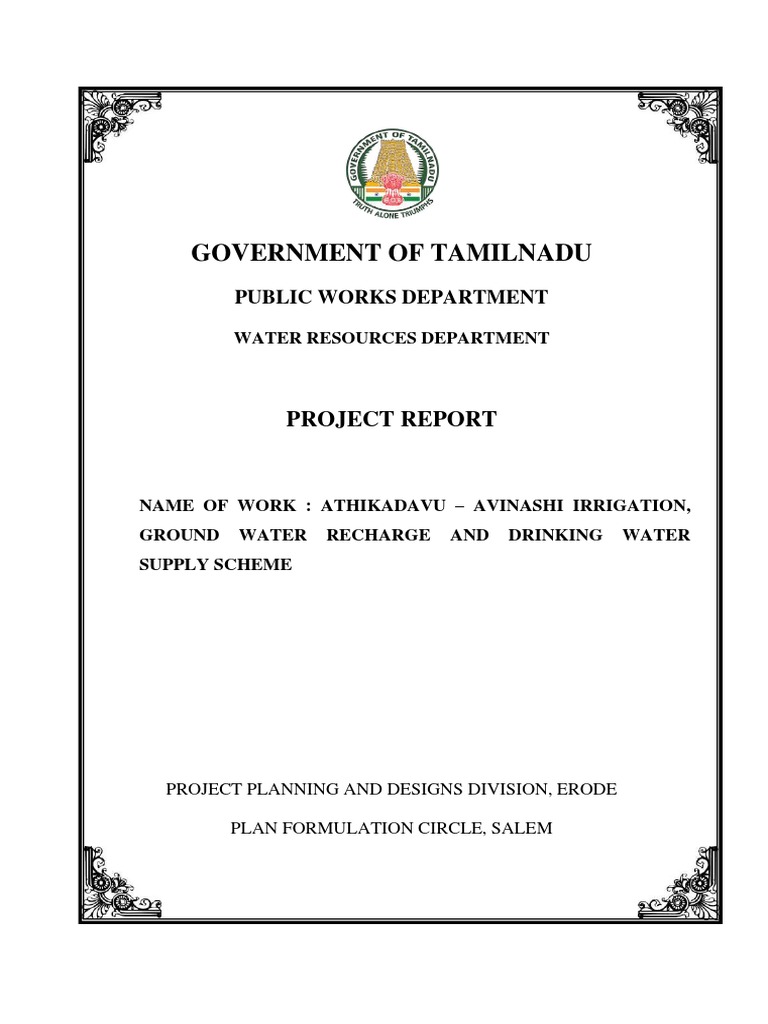 GOVERNMENT OF TAMILNADU

TRUTH ALONE TRIUMPHS

GOVERNMENT OF TAMILNADU

PUBLIC WORKS DEPARTMENT

WATER RESOURCES DEPARTMENT

PROJECT REPORT

NAME OF WORK : ATHIKADAVU – AVINASHI IRRIGATION, GROUND WATER RECHARGE AND DRINKING WATER SUPPLY SCHEME

PROJECT PLANNING AND DESIGNS DIVISION, ERODE

PLAN FORMULATION CIRCLE, SALEM